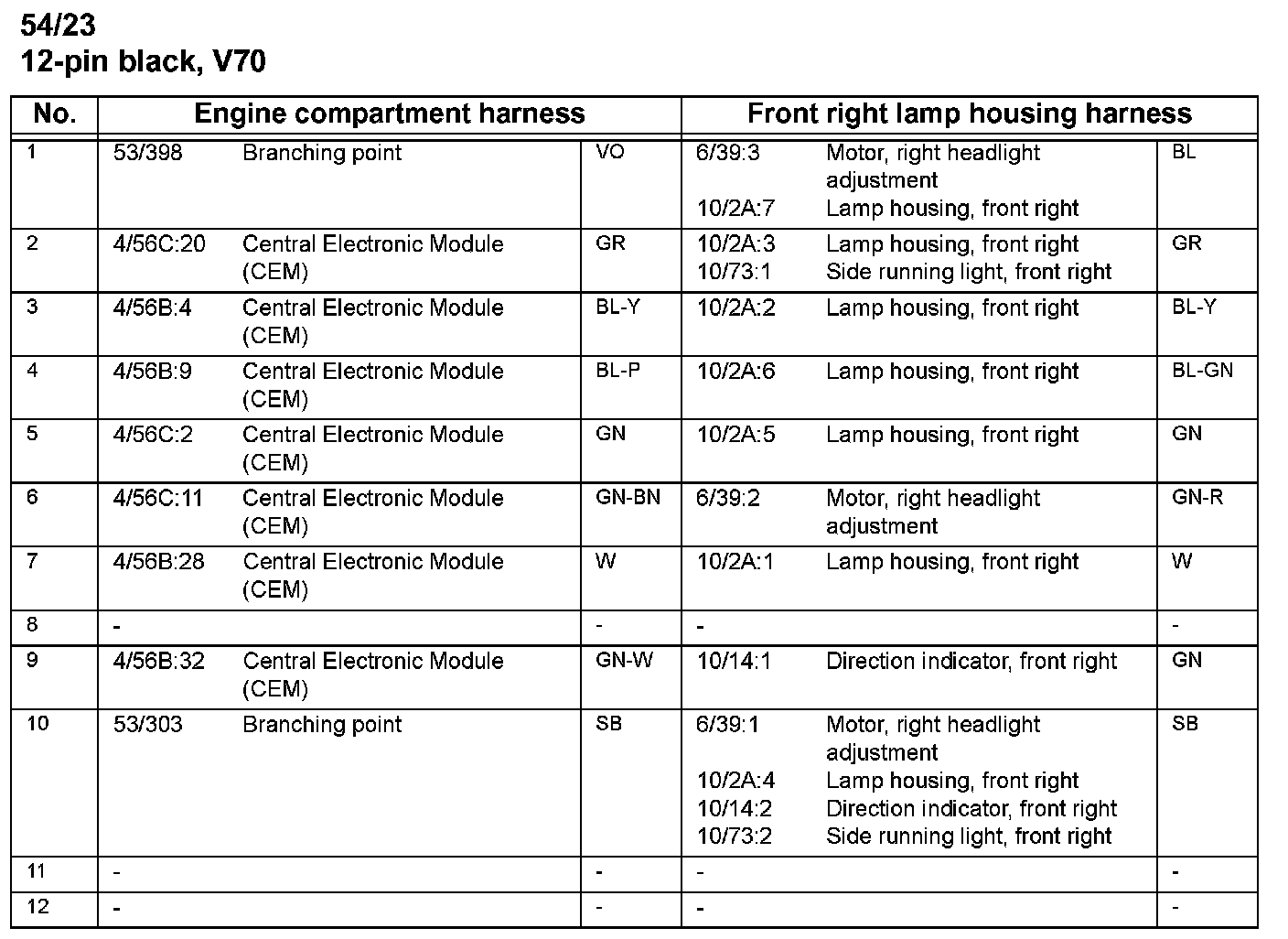 54/23
12-pin black, V70

| No. | Engine compartment harness | | | Front right lamp housing harness | | |
|---|---|---|---|---|---|---|
| 1 | 53/398 | Branching point | VO | 6/39:3<br>10/2A:7 | Motor, right headlight adjustment<br>Lamp housing, front right | BL |
| 2 | 4/56C:20 | Central Electronic Module (CEM) | GR | 10/2A:3<br>10/73:1 | Lamp housing, front right<br>Side running light, front right | GR |
| 3 | 4/56B:4 | Central Electronic Module (CEM) | BL-Y | 10/2A:2 | Lamp housing, front right | BL-Y |
| 4 | 4/56B:9 | Central Electronic Module (CEM) | BL-P | 10/2A:6 | Lamp housing, front right | BL-GN |
| 5 | 4/56C:2 | Central Electronic Module (CEM) | GN | 10/2A:5 | Lamp housing, front right | GN |
| 6 | 4/56C:11 | Central Electronic Module (CEM) | GN-BN | 6/39:2 | Motor, right headlight adjustment | GN-R |
| 7 | 4/56B:28 | Central Electronic Module (CEM) | W | 10/2A:1 | Lamp housing, front right | W |
| 8 | - | | - | - | | - |
| 9 | 4/56B:32 | Central Electronic Module (CEM) | GN-W | 10/14:1 | Direction indicator, front right | GN |
| 10 | 53/303 | Branching point | SB | 6/39:1<br>10/2A:4<br>10/14:2<br>10/73:2 | Motor, right headlight adjustment<br>Lamp housing, front right<br>Direction indicator, front right<br>Side running light, front right | SB |
| 11 | - | | - | - | | - |
| 12 | - | | - | - | | - |